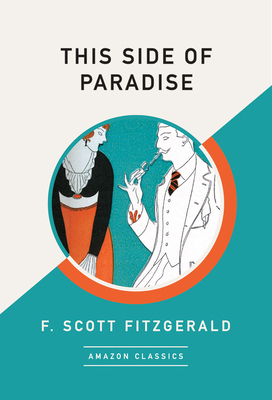 THIS SIDE OF PARADISE

F. SCOTT FITZGERALD

AMAZON CLASSICS